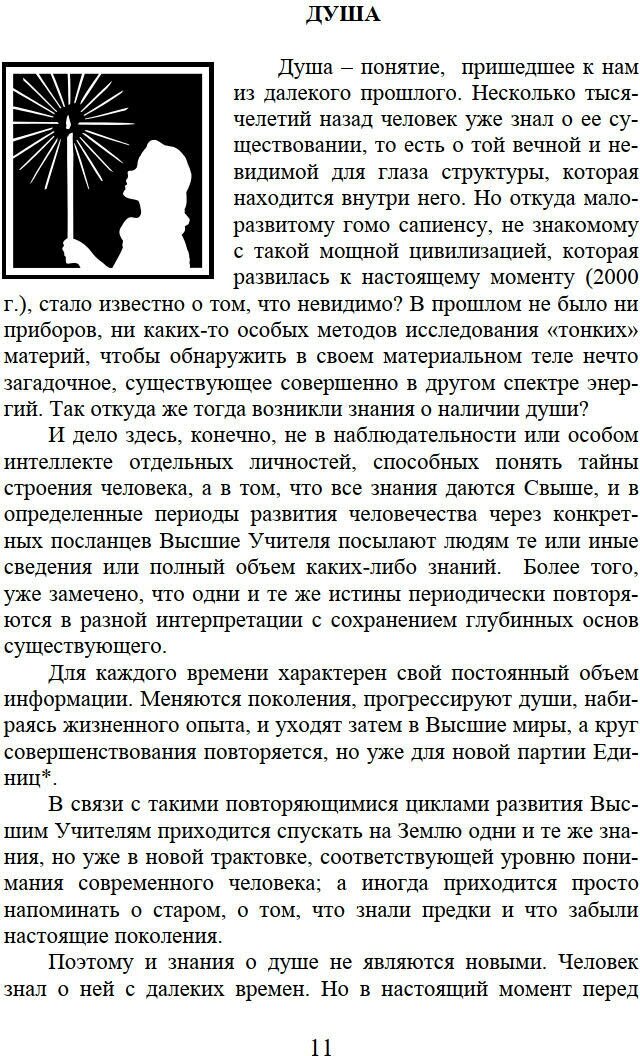 ДУША

Душа – понятие, пришедшее к нам из далекого прошлого. Несколько тысячелетий назад человек уже знал о ее существовании, то есть о той вечной и невидимой для глаза структуры, которая находится внутри него. Но откуда малоразвитому гомо сапиенсу, не знакомому с такой мощной цивилизацией, которая развилась к настоящему моменту (2000 г.), стало известно о том, что невидимо? В прошлом не было ни приборов, ни каких-то особых методов исследования «тонких» материй, чтобы обнаружить в своем материальном теле нечто загадочное, существующее совершенно в другом спектре энергий. Так откуда же тогда возникли знания о наличии души?

И дело здесь, конечно, не в наблюдательности или особом интеллекте отдельных личностей, способных понять тайны строения человека, а в том, что все знания даются Свыше, и в определенные периоды развития человечества через конкретных посланцев Высшие Учителя посылают людям те или иные сведения или полный объем каких-либо знаний. Более того, уже замечено, что одни и те же истины периодически повторяются в разной интерпретации с сохранением глубинных основ существующего.

Для каждого времени характерен свой постоянный объем информации. Меняются поколения, прогрессируют души, набираясь жизненного опыта, и уходят затем в Высшие миры, а круг совершенствования повторяется, но уже для новой партии Единиц*.

В связи с такими повторяющимися циклами развития Высшим Учителям приходится спускать на Землю одни и те же знания, но уже в новой трактовке, соответствующей уровню понимания современного человека; а иногда приходится просто напоминать о старом, о том, что знали предки и что забыли настоящие поколения.

Поэтому и знания о душе не являются новыми. Человек знал о ней с далеких времен. Но в настоящий момент перед

11